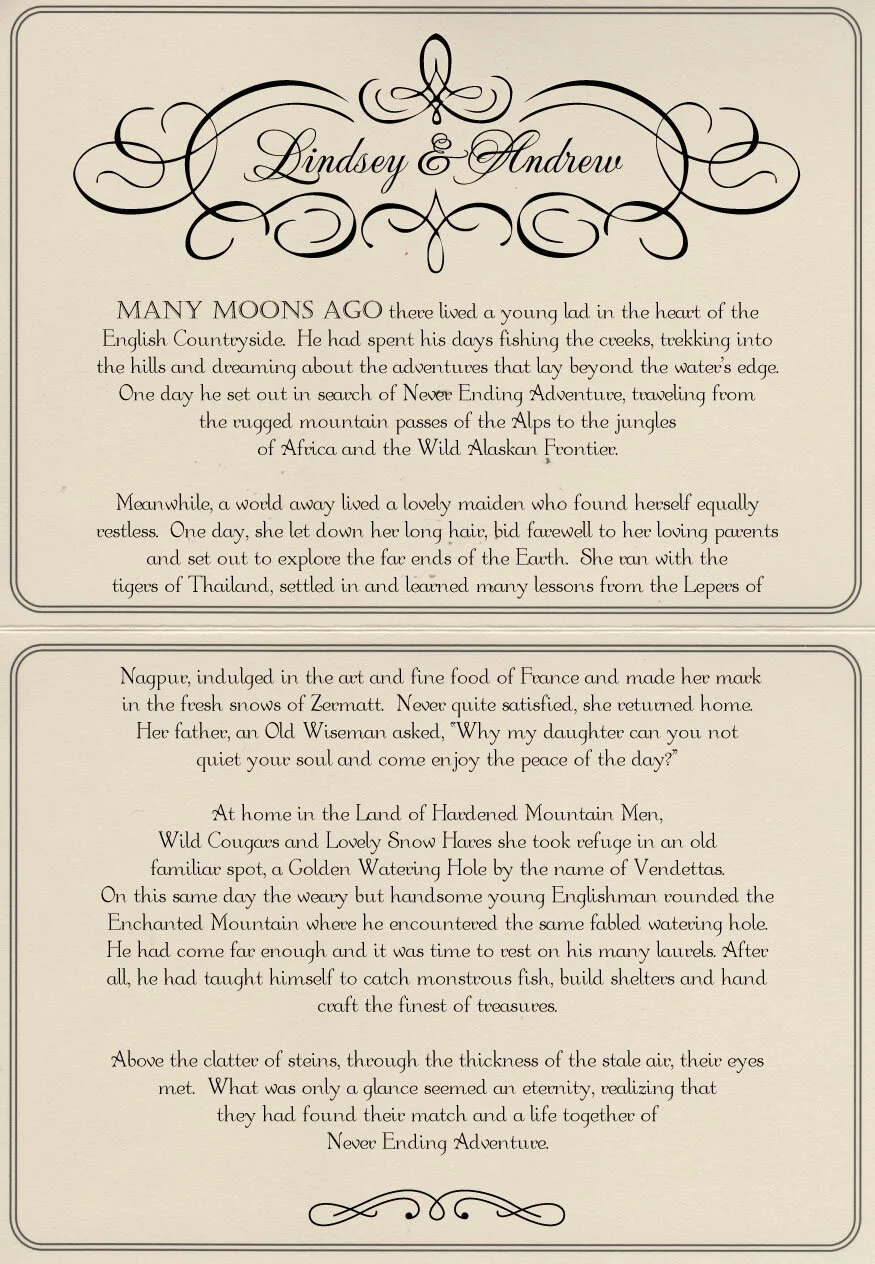 Lindsey & Andrew

MANY MOONS AGO there lived a young lad in the heart of the English Countryside. He had spent his days fishing the creeks, trekking into the hills and dreaming about the adventures that lay beyond the water's edge. One day he set out in search of Never Ending Adventure, traveling from the rugged mountain passes of the Alps to the jungles of Africa and the Wild Alaskan Frontier.

Meanwhile, a world away lived a lovely maiden who found herself equally restless. One day, she let down her long hair, bid farewell to her loving parents and set out to explore the far ends of the Earth. She ran with the tigers of Thailand, settled in and learned many lessons from the Lepers of

Nagpur, indulged in the art and fine food of France and made her mark in the fresh snows of Zermatt. Never quite satisfied, she returned home. Her father, an Old Wiseman asked, "Why my daughter can you not quiet your soul and come enjoy the peace of the day?"

At home in the Land of Hardened Mountain Men, Wild Cougars and Lovely Snow Hares she took refuge in an old familiar spot, a Golden Watering Hole by the name of Vendettas. On this same day the weary but handsome young Englishman rounded the Enchanted Mountain where he encountered the same fabled watering hole. He had come far enough and it was time to rest on his many laurels. After all, he had taught himself to catch monstrous fish, build shelters and hand craft the finest of treasures.

Above the clatter of steins, through the thickness of the stale air, their eyes met. What was only a glance seemed an eternity, realizing that they had found their match and a life together of Never Ending Adventure.